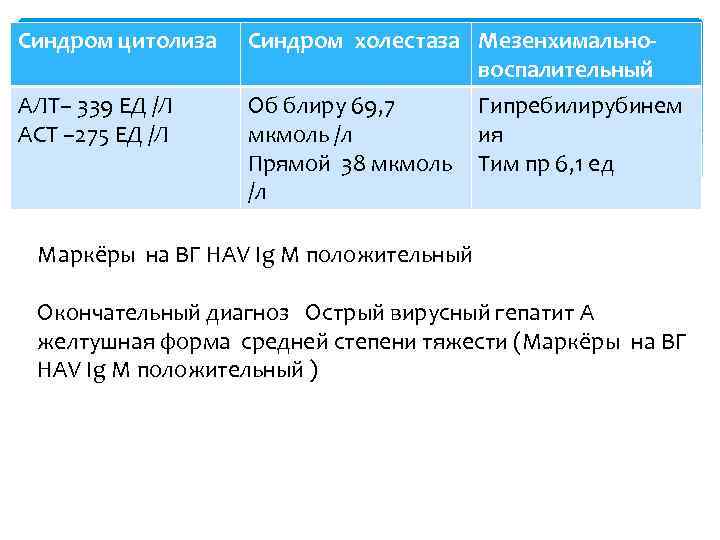 | Синдром цитолиза | Синдром холестаза | Мезенхимально-воспалительный |
|---|---|---|
| АЛТ– 339 ЕД /Л АСТ –275 ЕД /Л | Об блиру 69,7 мкмоль /л Прямой 38 мкмоль /л | Гипребилирубинемия Тим пр 6,1 ед |

Маркёры на ВГ HAV Ig M положительный

Окончательный диагноз Острый вирусный гепатит А желтушная форма средней степени тяжести (Маркёры на ВГ HAV Ig M положительный )